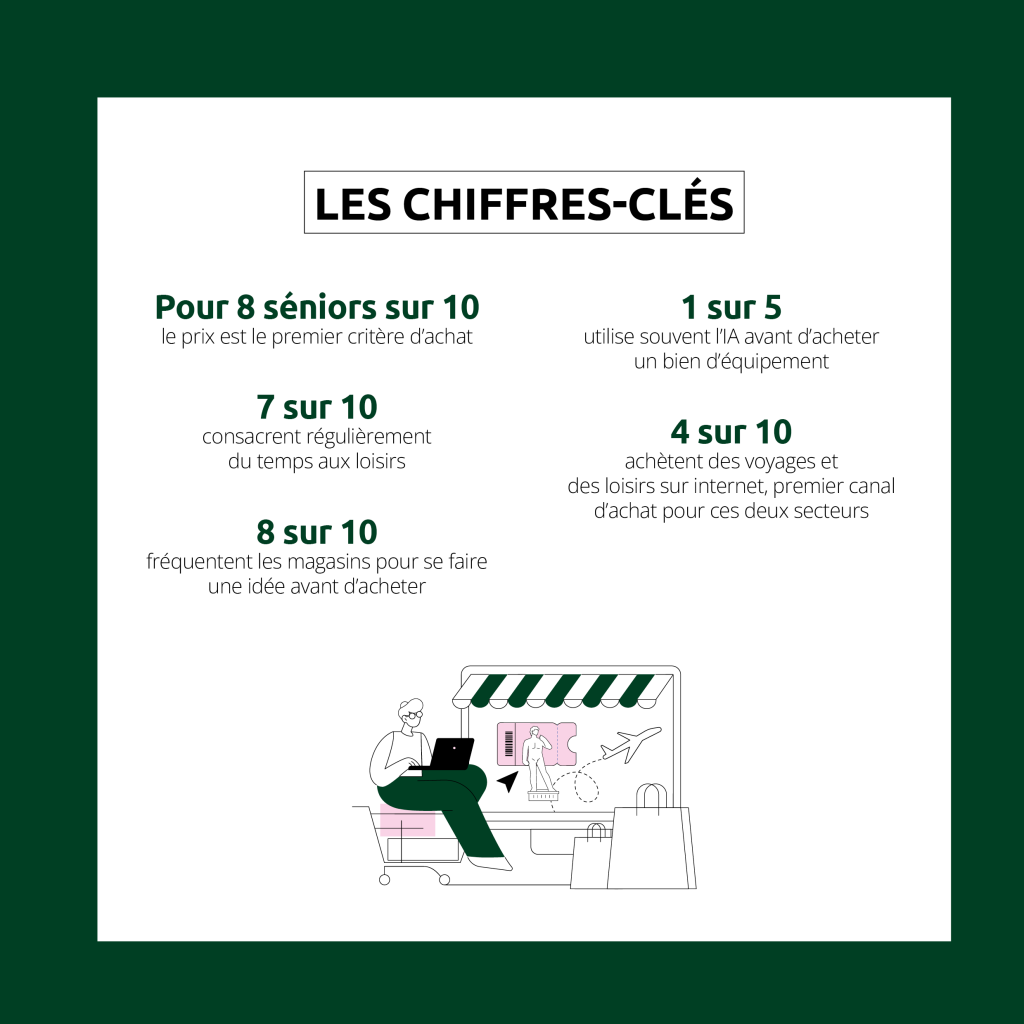 LES CHIFFRES-CLÉS

Pour 8 séniors sur 10
le prix est le premier critère d'achat

7 sur 10
consacrent régulièrement du temps aux loisirs

8 sur 10
fréquentent les magasins pour se faire une idée avant d'acheter

1 sur 5
utilise souvent l'IA avant d'acheter un bien d'équipement

4 sur 10
achètent des voyages et des loisirs sur internet, premier canal d'achat pour ces deux secteurs